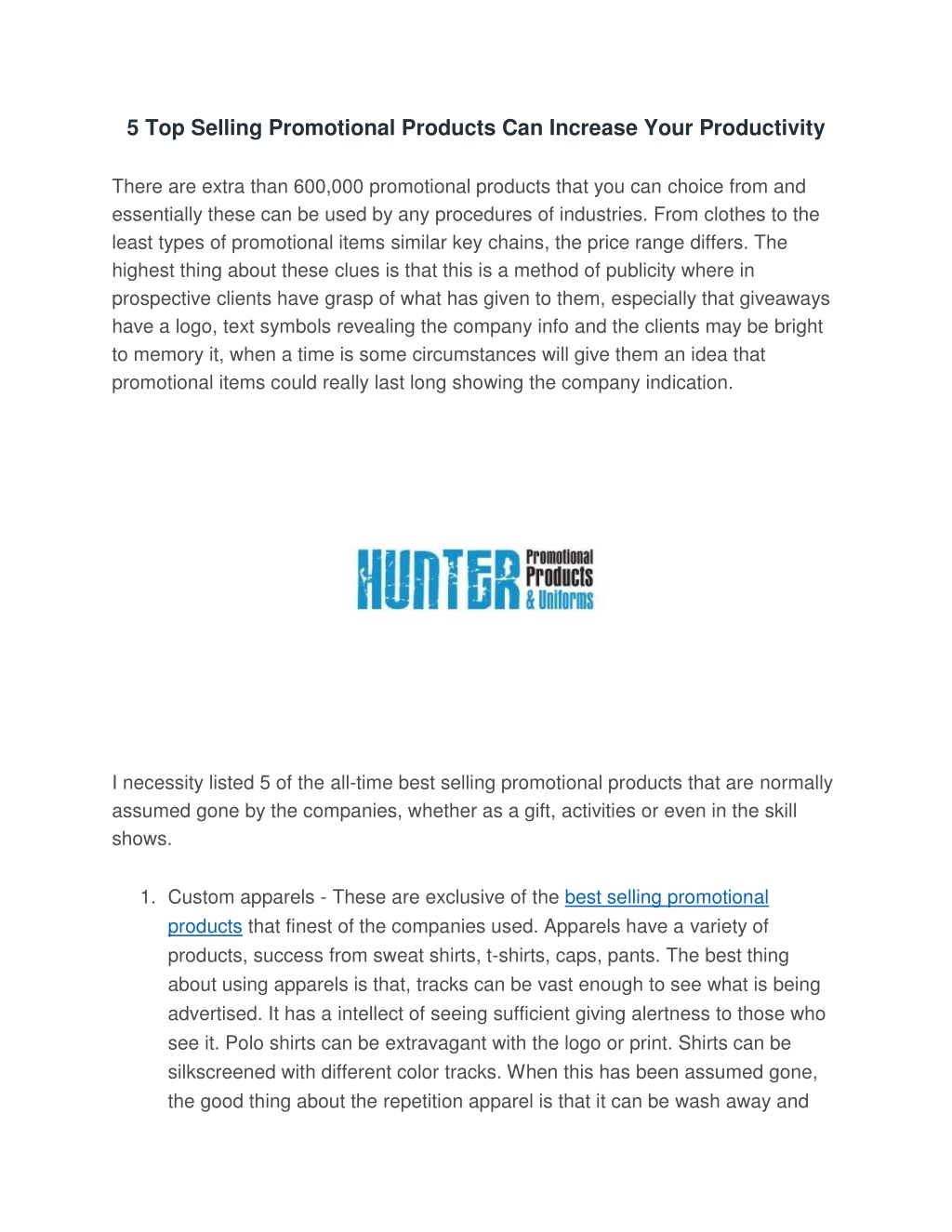 5 Top Selling Promotional Products Can Increase Your Productivity

There are extra than 600,000 promotional products that you can choice from and essentially these can be used by any procedures of industries. From clothes to the least types of promotional items similar key chains, the price range differs. The highest thing about these clues is that this is a method of publicity where in prospective clients have grasp of what has given to them, especially that giveaways have a logo, text symbols revealing the company info and the clients may be bright to memory it, when a time is some circumstances will give them an idea that promotional items could really last long showing the company indication.

HUNTER Promotional Products & Uniforms

I necessity listed 5 of the all-time best selling promotional products that are normally assumed gone by the companies, whether as a gift, activities or even in the skill shows.

1. Custom apparels - These are exclusive of the best selling promotional products that finest of the companies used. Apparels have a variety of products, success from sweat shirts, t-shirts, caps, pants. The best thing about using apparels is that, tracks can be vast enough to see what is being advertised. It has a intellect of seeing sufficient giving alertness to those who see it. Polo shirts can be extravagant with the logo or print. Shirts can be silkscreened with different color tracks. When this has been assumed gone, the good thing about the repetition apparel is that it can be wash away and